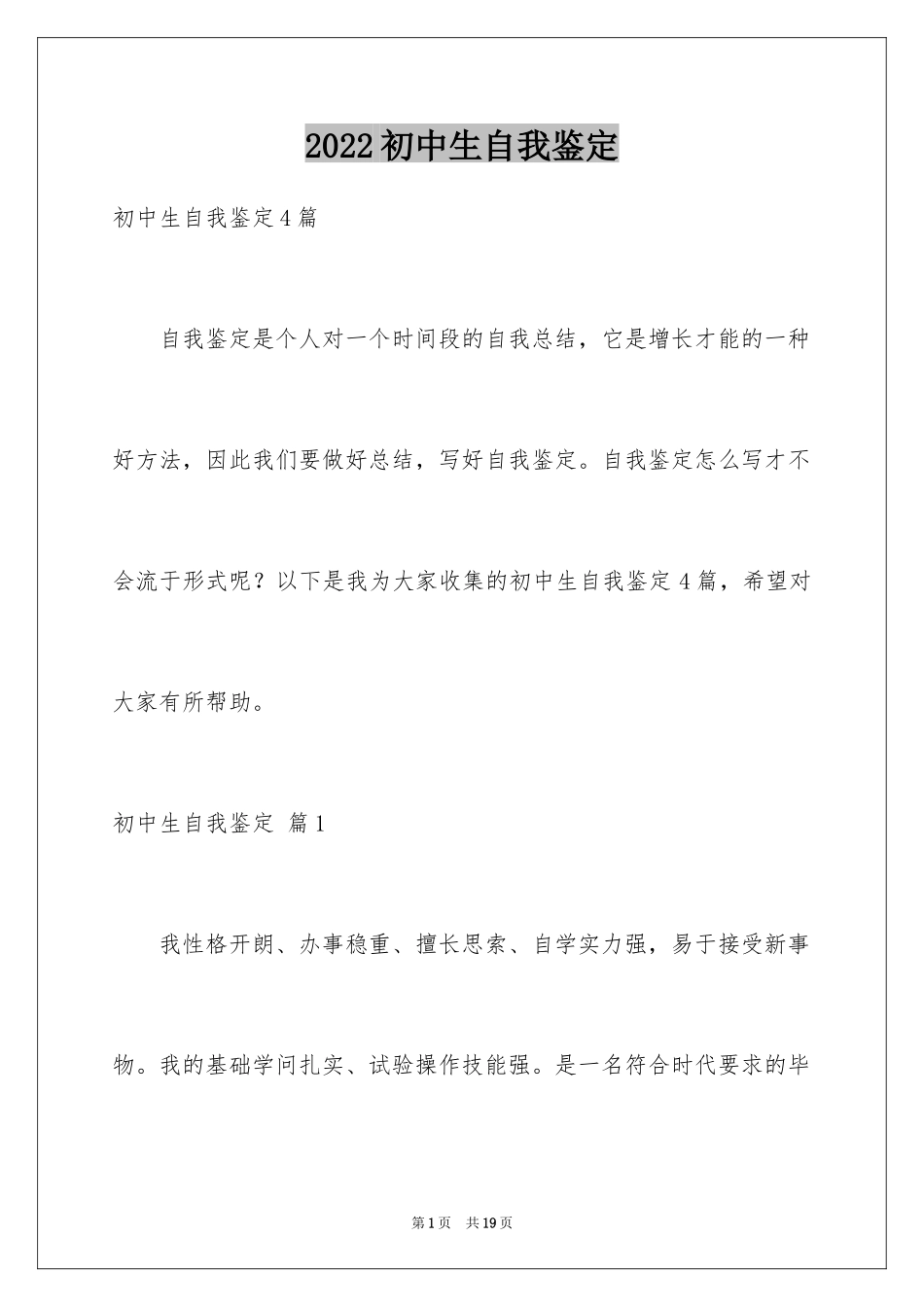 2022初中生自我鉴定

初中生自我鉴定4篇

自我鉴定是个人对一个时间段的自我总结，它是增长才能的一种好方法，因此我们要做好总结，写好自我鉴定。自我鉴定怎么写才不会流于形式呢？以下是我为大家收集的初中生自我鉴定4篇，希望对大家有所帮助。

初中生自我鉴定 篇1

我性格开朗、办事稳重、擅长思索、自学实力强，易于接受新事物。我的基础学问扎实、试验操作技能强。是一名符合时代要求的毕

第1页 共19页